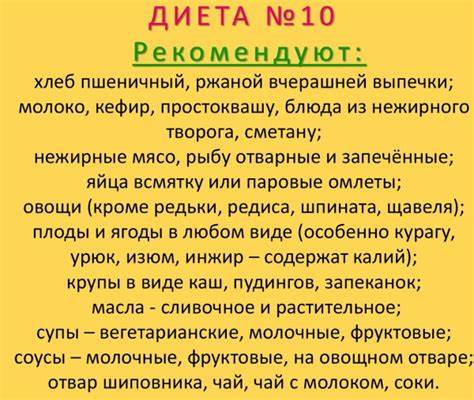 ДИЕТА №10
Рекомендуют:
хлеб пшеничный, ржаной вчерашней выпечки;
молоко, кефир, простоквашу, блюда из нежирного творога, сметану;
нежирные мясо, рыбу отварные и запечённые;
яйца всмятку или паровые омлеты;
овощи (кроме редьки, редиса, шпината, щавеля);
плоды и ягоды в любом виде (особенно курагу, урюк, изюм, инжир – содержат калий);
крупы в виде каш, пудингов, запеканок;
масла - сливочное и растительное;
супы – вегетарианские, молочные, фруктовые;
соусы – молочные, фруктовые, на овощном отваре;
отвар шиповника, чай, чай с молоком, соки.